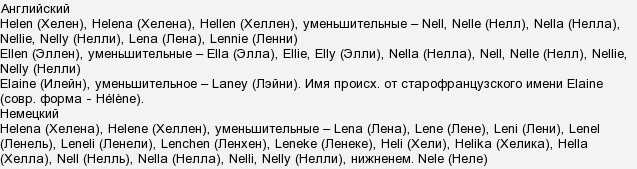 Английский
Helen (Хелен), Helena (Хелена), Hellen (Хеллен), уменьшительные – Nell, Nelle (Нелл), Nella (Нелла), Nellie, Nelly (Нелли), Lena (Лена), Lennie (Ленни)
Ellen (Эллен), уменьшительные – Ella (Элла), Ellie, Elly (Элли), Nella (Нелла), Nell, Nelle (Нелл), Nellie, Nelly (Нелли)
Elaine (Илейн), уменьшительное – Laney (Лэйни). Имя происх. от старофранцузского имени Elaine (совр. форма - Hélène).
Немецкий
Helena (Хелена), Helene (Хеллен), уменьшительные – Lena (Лена), Lene (Лене), Leni (Лени), Lenel (Ленель), Leneli (Ленели), Lenchen (Ленхен), Leneke (Ленеке), Heli (Хели), Helika (Хелика), Hella (Хелла), Nell (Нелль), Nella (Нелла), Nelli, Nelly (Нелли), нижненем. Nele (Неле)